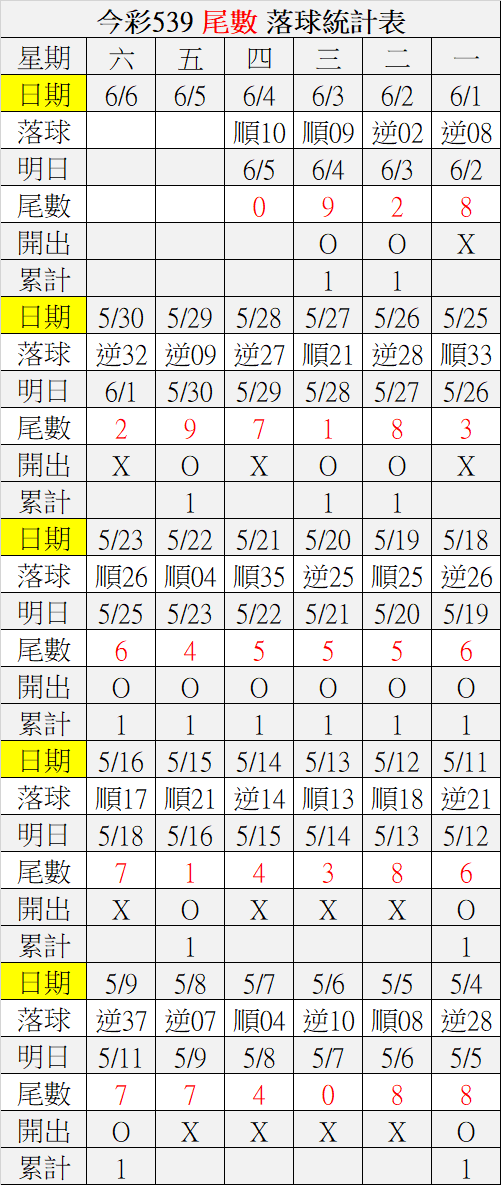 今彩539 尾數 落球統計表

| 星期 | 六 | 五 | 四 | 三 | 二 | 一 |
|---|---|---|---|---|---|---|
| 日期 | 6/6 | 6/5 | 6/4 | 6/3 | 6/2 | 6/1 |
| 落球 | | | 順10 | 順09 | 逆02 | 逆08 |
| 明日 | | | 6/5 | 6/4 | 6/3 | 6/2 |
| 尾數 | | | 0 | 9 | 2 | 8 |
| 開出 | | | | O | O | X |
| 累計 | | | | 1 | 1 | |
| 日期 | 5/30 | 5/29 | 5/28 | 5/27 | 5/26 | 5/25 |
| 落球 | 逆32 | 逆09 | 逆27 | 順21 | 逆28 | 順33 |
| 明日 | 6/1 | 5/30 | 5/29 | 5/28 | 5/27 | 5/26 |
| 尾數 | 2 | 9 | 7 | 1 | 8 | 3 |
| 開出 | X | O | X | O | O | X |
| 累計 | | 1 | | 1 | 1 | |
| 日期 | 5/23 | 5/22 | 5/21 | 5/20 | 5/19 | 5/18 |
| 落球 | 順26 | 順04 | 順35 | 逆25 | 順25 | 逆26 |
| 明日 | 5/25 | 5/23 | 5/22 | 5/21 | 5/20 | 5/19 |
| 尾數 | 6 | 4 | 5 | 5 | 5 | 6 |
| 開出 | O | O | O | O | O | O |
| 累計 | 1 | 1 | 1 | 1 | 1 | 1 |
| 日期 | 5/16 | 5/15 | 5/14 | 5/13 | 5/12 | 5/11 |
| 落球 | 順17 | 順21 | 逆14 | 順13 | 順18 | 逆21 |
| 明日 | 5/18 | 5/16 | 5/15 | 5/14 | 5/13 | 5/12 |
| 尾數 | 7 | 1 | 4 | 3 | 8 | 6 |
| 開出 | X | O | X | X | X | O |
| 累計 | | 1 | | | | 1 |
| 日期 | 5/9 | 5/8 | 5/7 | 5/6 | 5/5 | 5/4 |
| 落球 | 逆37 | 逆07 | 順04 | 逆10 | 順08 | 逆28 |
| 明日 | 5/11 | 5/9 | 5/8 | 5/7 | 5/6 | 5/5 |
| 尾數 | 7 | 7 | 4 | 0 | 8 | 8 |
| 開出 | O | X | X | X | X | O |
| 累計 | 1 | | | | | 1 |